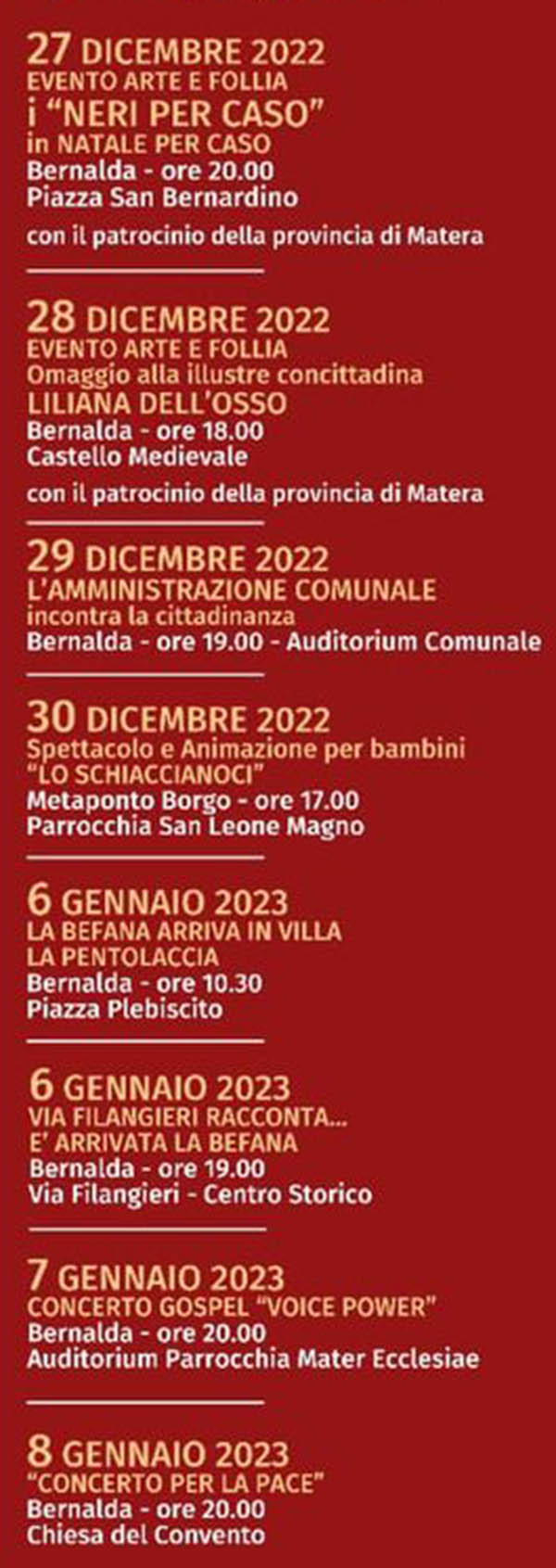 27 DICEMBRE 2022
EVENTO ARTE E FOLLIA
i "NERI PER CASO"
in NATALE PER CASO
Bernalda - ore 20.00
Piazza San Bernardino

con il patrocinio della provincia di Matera

28 DICEMBRE 2022
EVENTO ARTE E FOLLIA
Omaggio alla illustre concittadina
LILIANA DELL'OSSO
Bernalda - ore 18.00
Castello Medievale

con il patrocinio della provincia di Matera

29 DICEMBRE 2022
L'AMMINISTRAZIONE COMUNALE
incontra la cittadinanza
Bernalda - ore 19.00 - Auditorium Comunale

30 DICEMBRE 2022
Spettacolo e Animazione per bambini
"LO SCHIACCIANOCI"
Metaponto Borgo - ore 17.00
Parrocchia San Leone Magno

6 GENNAIO 2023
LA BEFANA ARRIVA IN VILLA
LA PENTOLACCIA
Bernalda - ore 10.30
Piazza Plebiscito

6 GENNAIO 2023
VIA FILANGIERI RACCONTA...
E' ARRIVATA LA BEFANA
Bernalda - ore 19.00
Via Filangieri - Centro Storico

7 GENNAIO 2023
CONCERTO GOSPEL "VOICE POWER"
Bernalda - ore 20.00
Auditorium Parrocchia Mater Ecclesiae

8 GENNAIO 2023
"CONCERTO PER LA PACE"
Bernalda - ore 20.00
Chiesa del Convento